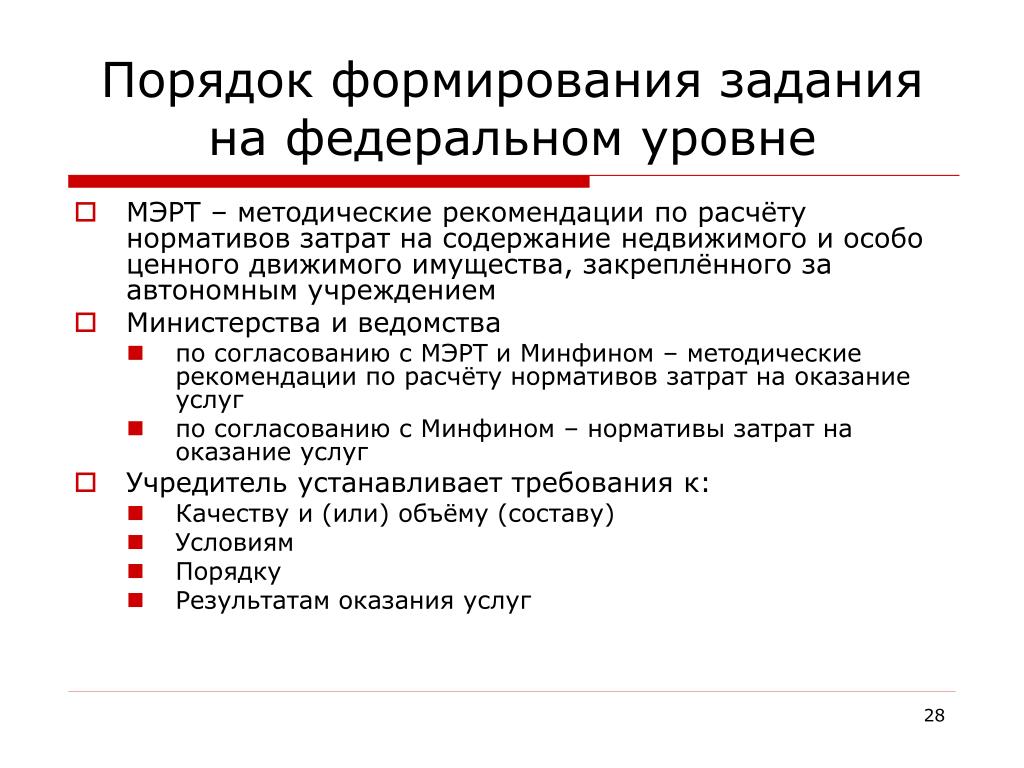 Порядок формирования задания на федеральном уровне

МЭРТ – методические рекомендации по расчёту нормативов затрат на содержание недвижимого и особо ценного движимого имущества, закреплённого за автономным учреждением

Министерства и ведомства

по согласованию с МЭРТ и Минфином – методические рекомендации по расчёту нормативов затрат на оказание услуг

по согласованию с Минфином – нормативы затрат на оказание услуг

Учредитель устанавливает требования к:

Качеству и (или) объёму (составу)

Условиям

Порядку

Результатам оказания услуг

28